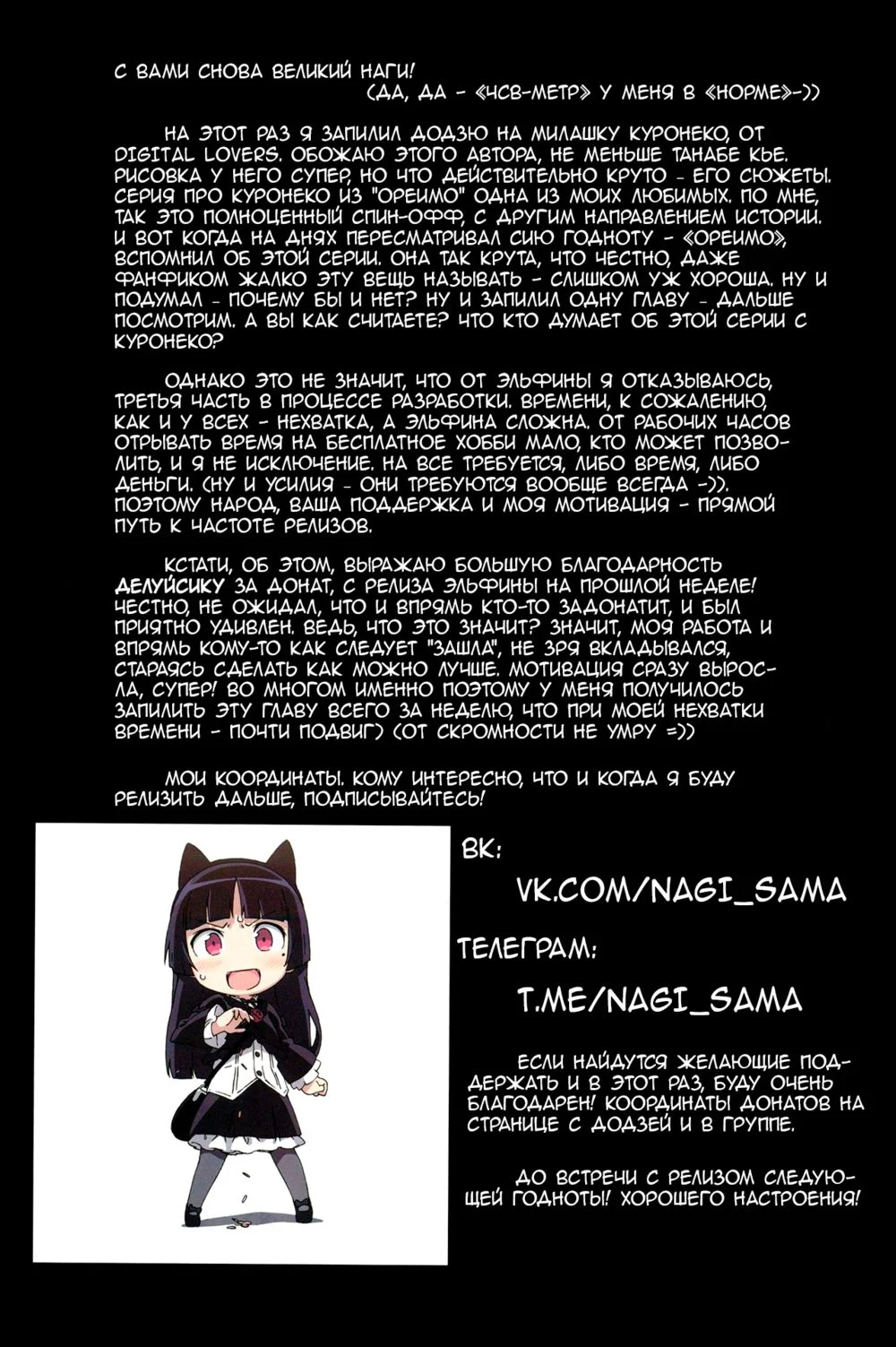 С ВАМИ СНОВА ВЕЛИКИЙ НАГИ!
(ДА, ДА - «ЧСВ-МЕТР» У МЕНЯ В «НОРМЕ»-))

НА ЭТОТ РАЗ Я ЗАПИЛИЛ ДОДЗЮ НА МИЛАШКУ КУРОНЕКО, ОТ DIGITAL LOVERS. ОБОЖАЮ ЭТОГО АВТОРА, НЕ МЕНЬШЕ ТАНАБЕ КЬЕ. РИСОВКА У НЕГО СУПЕР, НО ЧТО ДЕЙСТВИТЕЛЬНО КРУТО - ЕГО СЮЖЕТЫ. СЕРИЯ ПРО КУРОНЕКО ИЗ "ОРЕИМО" ОДНА ИЗ МОИХ ЛЮБИМЫХ. ПО МНЕ, ТАК ЭТО ПОЛНОЦЕННЫЙ СПИН-ОФФ, С ДРУГИМ НАПРАВЛЕНИЕМ ИСТОРИИ. И ВОТ КОГДА НА ДНЯХ ПЕРЕСМАТРИВАЛ СИЮ ГОДНОТУ - «ОРЕИМО», ВСПОМНИЛ ОБ ЭТОЙ СЕРИИ. ОНА ТАК КРУТА, ЧТО ЧЕСТНО, ДАЖЕ ФАНФИКОМ ЖАЛКО ЭТУ ВЕЩЬ НАЗЫВАТЬ - СЛИШКОМ УЖ ХОРОША. НУ И ПОДУМАЛ - ПОЧЕМУ БЫ И НЕТ? НУ И ЗАПИЛИЛ ОДНУ ГЛАВУ - ДАЛЬШЕ ПОСМОТРИМ. А ВЫ КАК СЧИТАЕТЕ? ЧТО КТО ДУМАЕТ ОБ ЭТОЙ СЕРИИ С КУРОНЕКО?

ОДНАКО ЭТО НЕ ЗНАЧИТ, ЧТО ОТ ЭЛЬФИНЫ Я ОТКАЗЫВАЮСЬ, ТРЕТЬЯ ЧАСТЬ В ПРОЦЕССЕ РАЗРАБОТКИ. ВРЕМЕНИ, К СОЖАЛЕНИЮ, КАК И У ВСЕХ - НЕХВАТКА, А ЭЛЬФИНА СЛОЖНА. ОТ РАБОЧИХ ЧАСОВ ОТРЫВАТЬ ВРЕМЯ НА БЕСПЛАТНОЕ ХОББИ МАЛО, КТО МОЖЕТ ПОЗВОЛИТЬ, И Я НЕ ИСКЛЮЧЕНИЕ. НА ВСЕ ТРЕБУЕТСЯ, ЛИБО ВРЕМЯ, ЛИБО ДЕНЬГИ. (НУ И УСИЛИЯ - ОНИ ТРЕБУЮТСЯ ВООБЩЕ ВСЕГДА -)). ПОЭТОМУ НАРОД, ВАША ПОДДЕРЖКА И МОЯ МОТИВАЦИЯ - ПРЯМОЙ ПУТЬ К ЧАСТОТЕ РЕЛИЗОВ.

КСТАТИ, ОБ ЭТОМ, ВЫРАЖАЮ БОЛЬШУЮ БЛАГОДАРНОСТЬ ДЕЛУЙСИКУ ЗА ДОНАТ, С РЕЛИЗА ЭЛЬФИНЫ НА ПРОШЛОЙ НЕДЕЛЕ! ЧЕСТНО, НЕ ОЖИДАЛ, ЧТО И ВПРЯМЬ КТО-ТО ЗАДОНАТИТ, И БЫЛ ПРИЯТНО УДИВЛЕН. ВЕДЬ, ЧТО ЭТО ЗНАЧИТ? ЗНАЧИТ, МОЯ РАБОТА И ВПРЯМЬ КОМУ-ТО КАК СЛЕДУЕТ "ЗАШЛА", НЕ ЗРЯ ВКЛАДЫВАЛСЯ, СТАРАЯСЬ СДЕЛАТЬ КАК МОЖНО ЛУЧШЕ. МОТИВАЦИЯ СРАЗУ ВЫРОСЛА, СУПЕР! ВО МНОГОМ ИМЕННО ПОЭТОМУ У МЕНЯ ПОЛУЧИЛОСЬ ЗАПИЛИТЬ ЭТУ ГЛАВУ ВСЕГО ЗА НЕДЕЛЮ, ЧТО ПРИ МОЕЙ НЕХВАТКИ ВРЕМЕНИ - ПОЧТИ ПОДВИГ) (ОТ СКРОМНОСТИ НЕ УМРУ =))

МОИ КООРДИНАТЫ. КОМУ ИНТЕРЕСНО, ЧТО И КОГДА Я БУДУ РЕЛИЗИТЬ ДАЛЬШЕ, ПОДПИСЫВАЙТЕСЬ!

ВК:
VK.COM/NAGI_SAMA

ТЕЛЕГРАМ:
T.ME/NAGI_SAMA

ЕСЛИ НАЙДУТСЯ ЖЕЛАЮЩИЕ ПОДДЕРЖАТЬ И В ЭТОТ РАЗ, БУДУ ОЧЕНЬ БЛАГОДАРЕН! КООРДИНАТЫ ДОНАТОВ НА СТРАНИЦЕ С ДОДЗЕЙ И В ГРУППЕ.

ДО ВСТРЕЧИ С РЕЛИЗОМ СЛЕДУЮЩЕЙ ГОДНОТЫ! ХОРОШЕГО НАСТРОЕНИЯ!